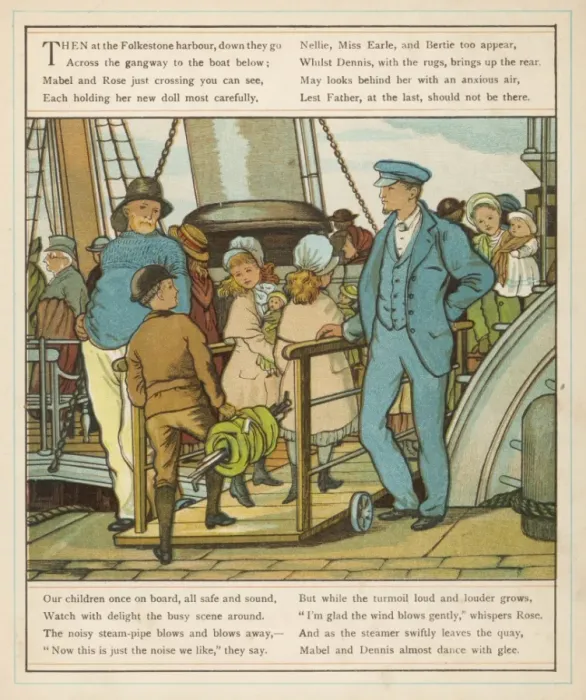 THEN at the Folkestone harbour, down they go
Across the gangway to the boat below;
Mabel and Rose just crossing you can see,
Each holding her new doll most carefully.

Nellie, Miss Earle, and Bertie too appear,
Whilst Dennis, with the rugs, brings up the rear.
May looks behind her with an anxious air,
Lest Father, at the last, should not be there.

Our children once on board, all safe and sound,
Watch with delight the busy scene around.
The noisy steam-pipe blows and blows away,—
"Now this is just the noise we like," they say.

But while the turmoil loud and louder grows,
"I'm glad the wind blows gently," whispers Rose.
And as the steamer swiftly leaves the quay,
Mabel and Dennis almost dance with glee.